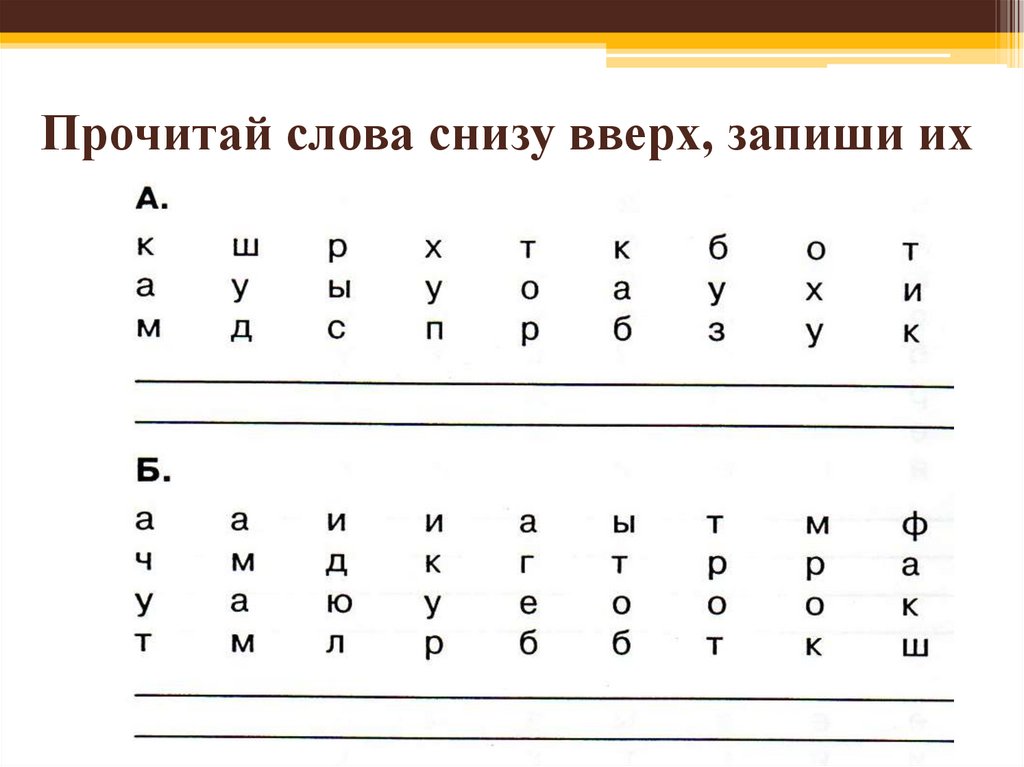 Прочитай слова снизу вверх, запиши их

А.

| к | ш | р | х | т | к | б | о | т |
|---|---|---|---|---|---|---|---|---|
| а | у | ы | у | о | а | у | х | и |
| м | д | с | п | р | б | з | у | к |

Б.

| а | а | и | и | а | ы | т | м | ф |
|---|---|---|---|---|---|---|---|---|
| ч | м | д | к | г | т | р | р | а |
| у | а | ю | у | е | о | о | о | к |
| т | м | л | р | б | б | т | к | ш |